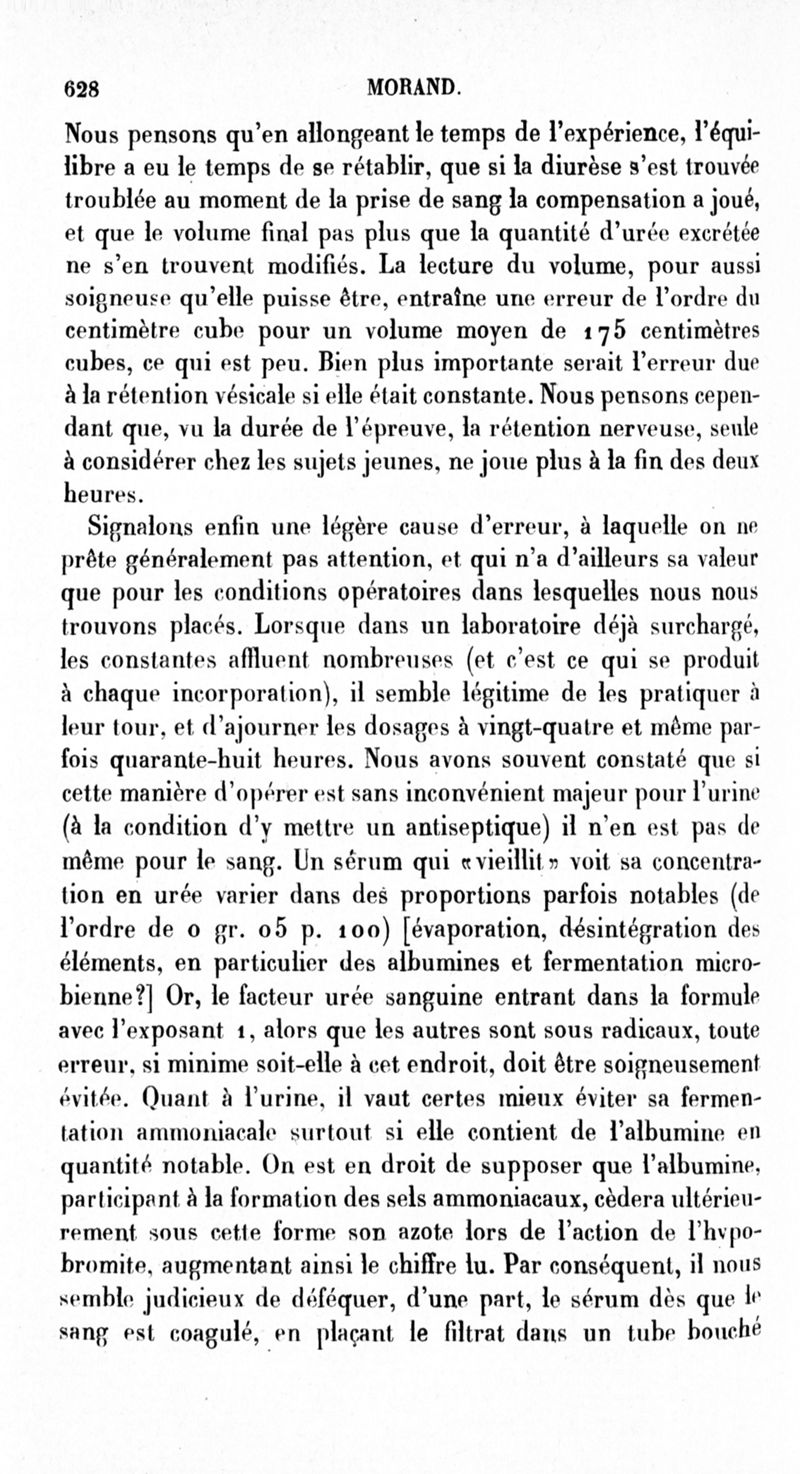 628 MORAND.

Nous pensons qu'en allongeant le temps de l'expérience, l'équilibre a eu le temps de se rétablir, que si la diurèse s'est trouvée troublée au moment de la prise de sang la compensation a joué, et que le volume final pas plus que la quantité d'urée excrétée ne s'en trouvent modifiés. La lecture du volume, pour aussi soigneuse qu'elle puisse être, entraîne une erreur de l'ordre du centimètre cube pour un volume moyen de 175 centimètres cubes, ce qui est peu. Bien plus importante serait l'erreur due à la rétention vésicale si elle était constante. Nous pensons cependant que, vu la durée de l'épreuve, la rétention nerveuse, seule à considérer chez les sujets jeunes, ne joue plus à la fin des deux heures.

Signalons enfin une légère cause d'erreur, à laquelle on ne prête généralement pas attention, et qui n'a d'ailleurs sa valeur que pour les conditions opératoires dans lesquelles nous nous trouvons placés. Lorsque dans un laboratoire déjà surchargé, les constantes affluent nombreuses (et c'est ce qui se produit à chaque incorporation), il semble légitime de les pratiquer à leur tour, et d'ajourner les dosages à vingt-quatre et même parfois quarante-huit heures. Nous avons souvent constaté que si cette manière d'opérer est sans inconvénient majeur pour l'urine (à la condition d'y mettre un antiseptique) il n'en est pas de même pour le sang. Un sérum qui «vieillit» voit sa concentration en urée varier dans des proportions parfois notables (de l'ordre de 0 gr. 05 p. 100) [évaporation, désintégration des éléments, en particulier des albumines et fermentation microbienne?] Or, le facteur urée sanguine entrant dans la formule avec l'exposant 1, alors que les autres sont sous radicaux, toute erreur, si minime soit-elle à cet endroit, doit être soigneusement évitée. Quant à l'urine, il vaut certes mieux éviter sa fermentation ammoniacale surtout si elle contient de l'albumine en quantité notable. On est en droit de supposer que l'albumine, participant à la formation des sels ammoniacaux, cèdera ultérieurement sous cette forme son azote lors de l'action de l'hypobromite, augmentant ainsi le chiffre lu. Par conséquent, il nous semble judicieux de déféquer, d'une part, le sérum dès que le sang est coagulé, en plaçant le filtrat dans un tube bouché